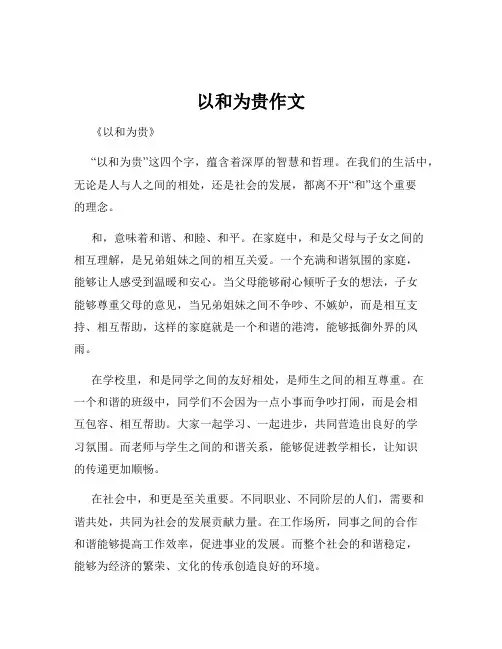 以和为贵作文

《以和为贵》

“以和为贵”这四个字，蕴含着深厚的智慧和哲理。在我们的生活中，无论是人与人之间的相处，还是社会的发展，都离不开“和”这个重要的理念。

和，意味着和谐、和睦、和平。在家庭中，和是父母与子女之间的相互理解，是兄弟姐妹之间的相互关爱。一个充满和谐氛围的家庭，能够让人感受到温暖和安心。当父母能够耐心倾听子女的想法，子女能够尊重父母的意见，当兄弟姐妹之间不争吵、不嫉妒，而是相互支持、相互帮助，这样的家庭就是一个和谐的港湾，能够抵御外界的风雨。

在学校里，和是同学之间的友好相处，是师生之间的相互尊重。在一个和谐的班级中，同学们不会因为一点小事而争吵打闹，而是会相互包容、相互帮助。大家一起学习、一起进步，共同营造出良好的学习氛围。而老师与学生之间的和谐关系，能够促进教学相长，让知识的传递更加顺畅。

在社会中，和更是至关重要。不同职业、不同阶层的人们，需要和谐共处，共同为社会的发展贡献力量。在工作场所，同事之间的合作和谐能够提高工作效率，促进事业的发展。而整个社会的和谐稳定，能够为经济的繁荣、文化的传承创造良好的环境。